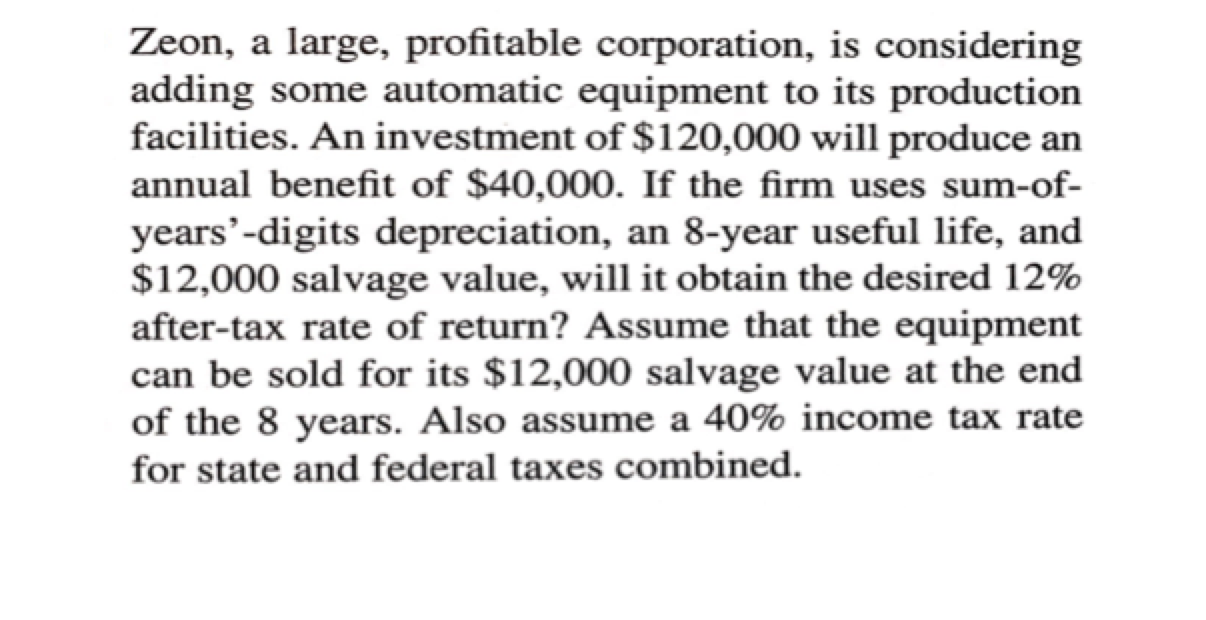 Zeon, a large, profitable corporation, is considering adding some automatic equipment to its production facilities. An investment of \$120,000 will produce an annual benefit of \$40,000. If the firm uses sum-of-years'-digits depreciation, an 8-year useful life, and \$12,000 salvage value, will it obtain the desired 12% after-tax rate of return? Assume that the equipment can be sold for its \$12,000 salvage value at the end of the 8 years. Also assume a 40% income tax rate for state and federal taxes combined.